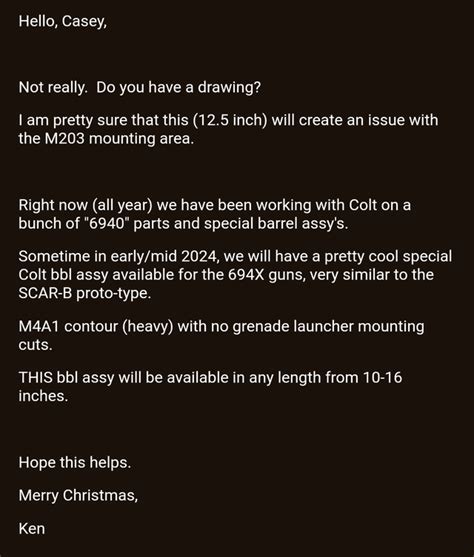 Hello, Casey,

Not really.  Do you have a drawing?

I am pretty sure that this (12.5 inch) will create an issue with the M203 mounting area.

Right now (all year) we have been working with Colt on a bunch of "6940" parts and special barrel assy's.

Sometime in early/mid 2024, we will have a pretty cool special Colt bbl assy available for the 694X guns, very similar to the SCAR-B proto-type.

M4A1 contour (heavy) with no grenade launcher mounting cuts.

THIS bbl assy will be available in any length from 10-16 inches.

Hope this helps.

Merry Christmas,

Ken